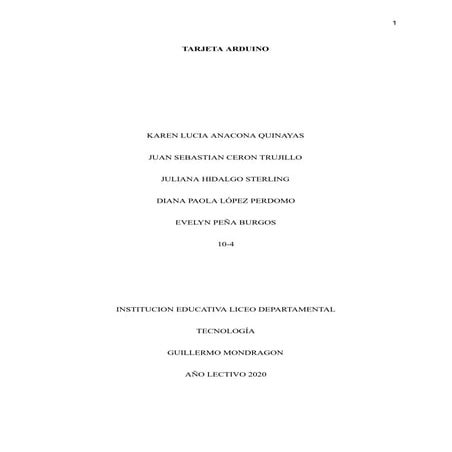 1

TARJETA ARDUINO

KAREN LUCIA ANACONA QUINAYAS

JUAN SEBASTIAN CERON TRUJILLO

JULIANA HIDALGO STERLING

DIANA PAOLA LÓPEZ PERDOMO

EVELYN PEÑA BURGOS

10-4

INSTITUCION EDUCATIVA LICEO DEPARTAMENTAL

TECNOLOGÍA

GUILLERMO MONDRAGON

AÑO LECTIVO 2020